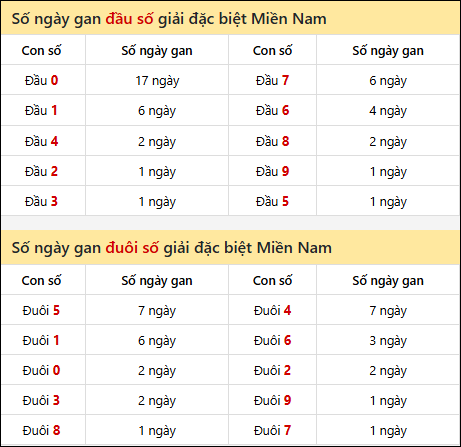 Số ngày gan đầu số giải đặc biệt Miền Nam

| Con số | Số ngày gan | Con số | Số ngày gan |
|---|---|---|---|
| Đầu 0 | 17 ngày | Đầu 7 | 6 ngày |
| Đầu 1 | 6 ngày | Đầu 6 | 4 ngày |
| Đầu 4 | 2 ngày | Đầu 8 | 2 ngày |
| Đầu 2 | 1 ngày | Đầu 9 | 1 ngày |
| Đầu 3 | 1 ngày | Đầu 5 | 1 ngày |

Số ngày gan đuôi số giải đặc biệt Miền Nam

| Con số | Số ngày gan | Con số | Số ngày gan |
|---|---|---|---|
| Đuôi 5 | 7 ngày | Đuôi 4 | 7 ngày |
| Đuôi 1 | 6 ngày | Đuôi 6 | 3 ngày |
| Đuôi 0 | 2 ngày | Đuôi 2 | 2 ngày |
| Đuôi 3 | 2 ngày | Đuôi 9 | 1 ngày |
| Đuôi 8 | 1 ngày | Đuôi 7 | 1 ngày |